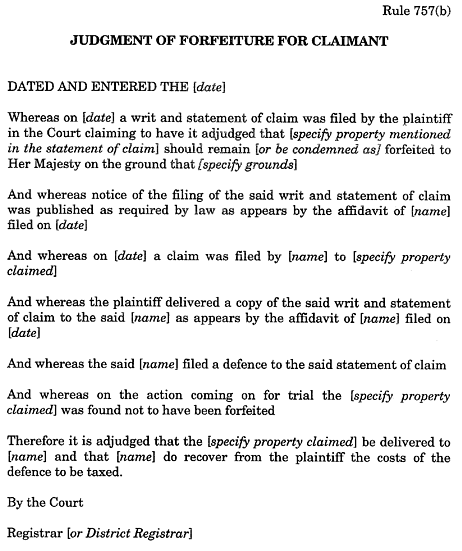 Rule 757(b)

JUDGMENT OF FORFEITURE FOR CLAIMANT

DATED AND ENTERED THE [date]

Whereas on [date] a writ and statement of claim was filed by the plaintiff in the Court claiming to have it adjudged that [specify property mentioned in the statement of claim] should remain [or be condemned as] forfeited to Her Majesty on the ground that [specify grounds]

And whereas notice of the filing of the said writ and statement of claim was published as required by law as appears by the affidavit of [name] filed on [date]

And whereas on [date] a claim was filed by [name] to [specify property claimed]

And whereas the plaintiff delivered a copy of the said writ and statement of claim to the said [name] as appears by the affidavit of [name] filed on [date]

And whereas the said [name] filed a defence to the said statement of claim

And whereas on the action coming on for trial the [specify property claimed] was found not to have been forfeited

Therefore it is adjudged that the [specify property claimed] be delivered to [name] and that [name] do recover from the plaintiff the costs of the defence to be taxed.

By the Court

Registrar [or District Registrar]